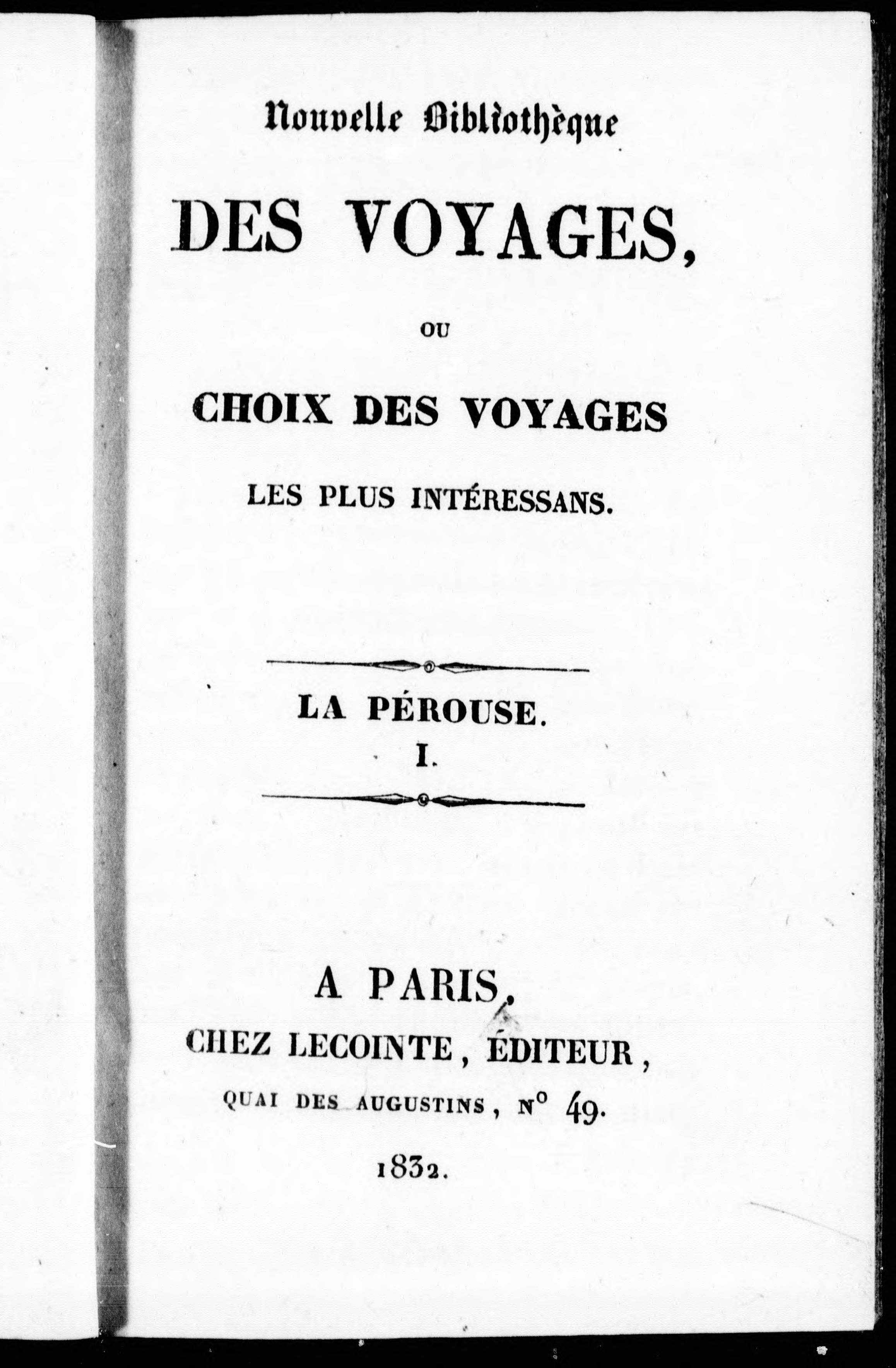 Nouvelle Bibliothèque

DES VOYAGES,

OU

CHOIX DES VOYAGES

LES PLUS INTÉRESSANS.

LA PÉROUSE.

I.

A PARIS,

CHEZ LECOINTE, ÉDITEUR,

QUAI DES AUGUSTINS, N° 49.

1832.